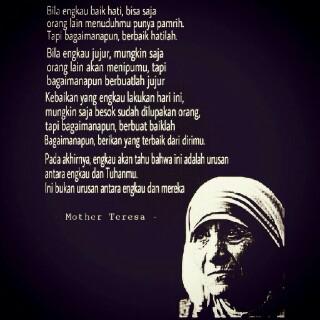 Bila engkau baik hati, bisa saja orang lain menuduhmu punya pamrih. Tapi bagaimanapun, berbaik hatilah.

Bila engkau jujur, mungkin saja orang lain akan menipumu, tapi bagaimanapun berbuatlah jujur

Kebaikan yang engkau lakukan hari ini, mungkin saja besok sudah dilupakan orang, tapi bagaimanapun, berbuat baiklah

Bagaimanapun, berikan yang terbaik dari dirimu.

Pada akhirnya, engkau akan tahu bahwa ini adalah urusan antara engkau dan Tuhanmu.
Ini bukan urusan antara engkau dan mereka

- Mother Teresa -